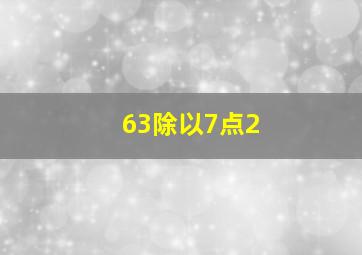 63除以7点2